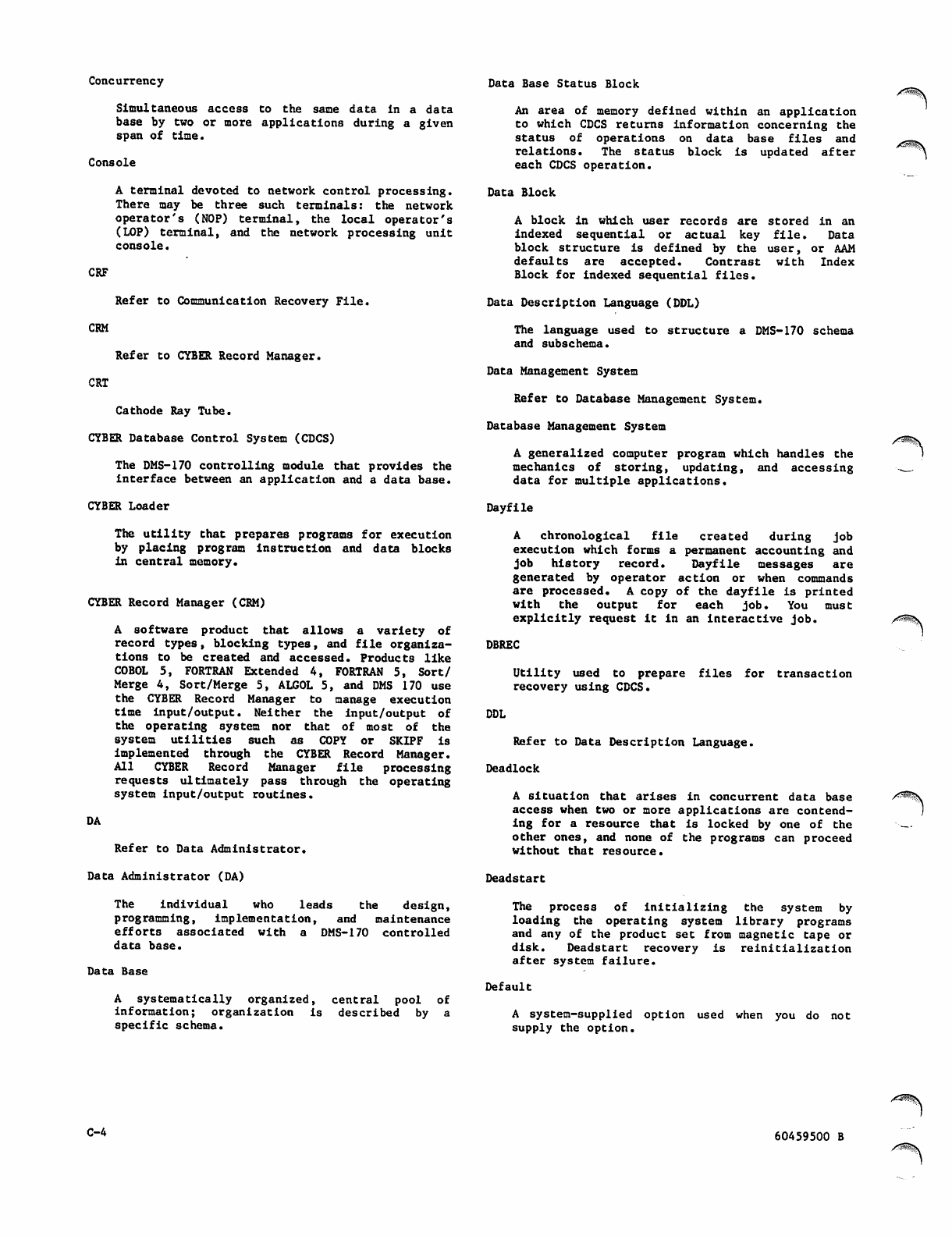 Concurrency

Simultaneous access to the same data in a data base by two or more applications during a given span of time.

Console

A terminal devoted to network control processing. There may be three such terminals: the network operator's (NOP) terminal, the local operator's (LOP) terminal, and the network processing unit console.

CRF

Refer to Communication Recovery File.

CRM

Refer to CYBER Record Manager.

CRT

Cathode Ray Tube.

CYBER Database Control System (CDCS)

The DMS-170 controlling module that provides the interface between an application and a data base.

CYBER Loader

The utility that prepares programs for execution by placing program instruction and data blocks in central memory.

CYBER Record Manager (CRM)

A software product that allows a variety of record types, blocking types, and file organizations to be created and accessed. Products like COBOL 5, FORTRAN Extended 4, FORTRAN 5, Sort/Merge 4, Sort/Merge 5, ALGOL 5, and DMS 170 use the CYBER Record Manager to manage execution time input/output. Neither the input/output of the operating system nor that of most of the system utilities such as COPY or SKIPF is implemented through the CYBER Record Manager. All CYBER Record Manager file processing requests ultimately pass through the operating system input/output routines.

DA

Refer to Data Administrator.

Data Administrator (DA)

The individual who leads the design, programming, implementation, and maintenance efforts associated with a DMS-170 controlled data base.

Data Base

A systematically organized, central pool of information; organization is described by a specific schema.

Data Base Status Block

An area of memory defined within an application to which CDCS returns information concerning the status of operations on data base files and relations. The status block is updated after each CDCS operation.

Data Block

A block in which user records are stored in an indexed sequential or actual key file. Data block structure is defined by the user, or AAM defaults are accepted. Contrast with Index Block for indexed sequential files.

Data Description Language (DDL)

The language used to structure a DMS-170 schema and subschema.

Data Management System

Refer to Database Management System.

Database Management System

A generalized computer program which handles the mechanics of storing, updating, and accessing data for multiple applications.

Dayfile

A chronological file created during job execution which forms a permanent accounting and job history record. Dayfile messages are generated by operator action or when commands are processed. A copy of the dayfile is printed with the output for each job. You must explicitly request it in an interactive job.

DBREC

Utility used to prepare files for transaction recovery using CDCS.

DDL

Refer to Data Description Language.

Deadlock

A situation that arises in concurrent data base access when two or more applications are contending for a resource that is locked by one of the other ones, and none of the programs can proceed without that resource.

Deadstart

The process of initializing the system by loading the operating system library programs and any of the product set from magnetic tape or disk. Deadstart recovery is reinitialization after system failure.

Default

A system-supplied option used when you do not supply the option.

C-4

60459500 B